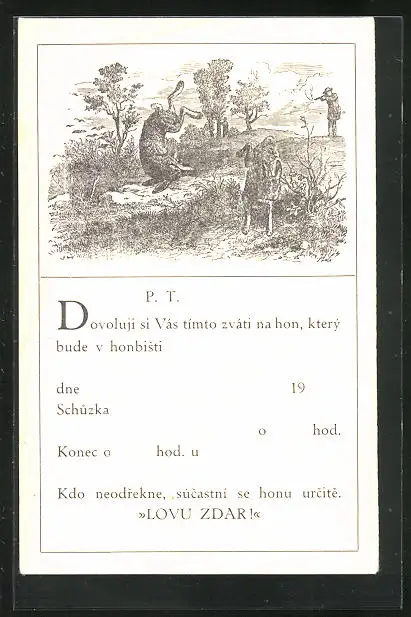 P. T.

Dovoluji si Vás tímto zváti na hon, který bude v honbišti

dne 19

Schůzka

o hod.

Konec o hod. u

Kdo neodřekne, súčastní se honu určitě.

»LOVU ZDAR!«